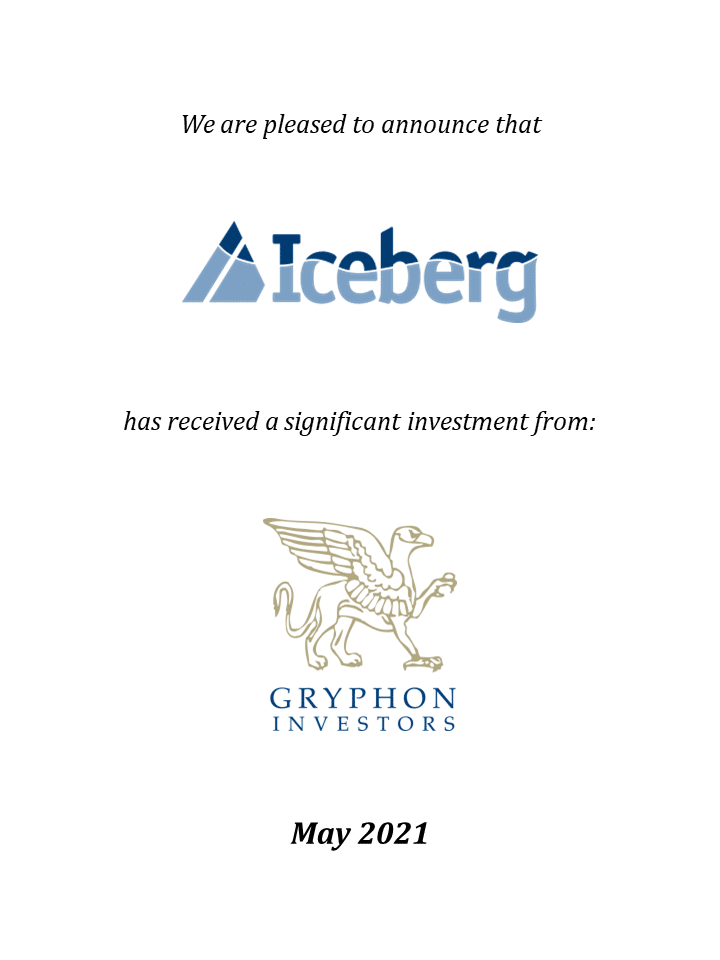 We are pleased to announce that

Iceberg

has received a significant investment from:

GRYPHON
INVESTORS

May 2021